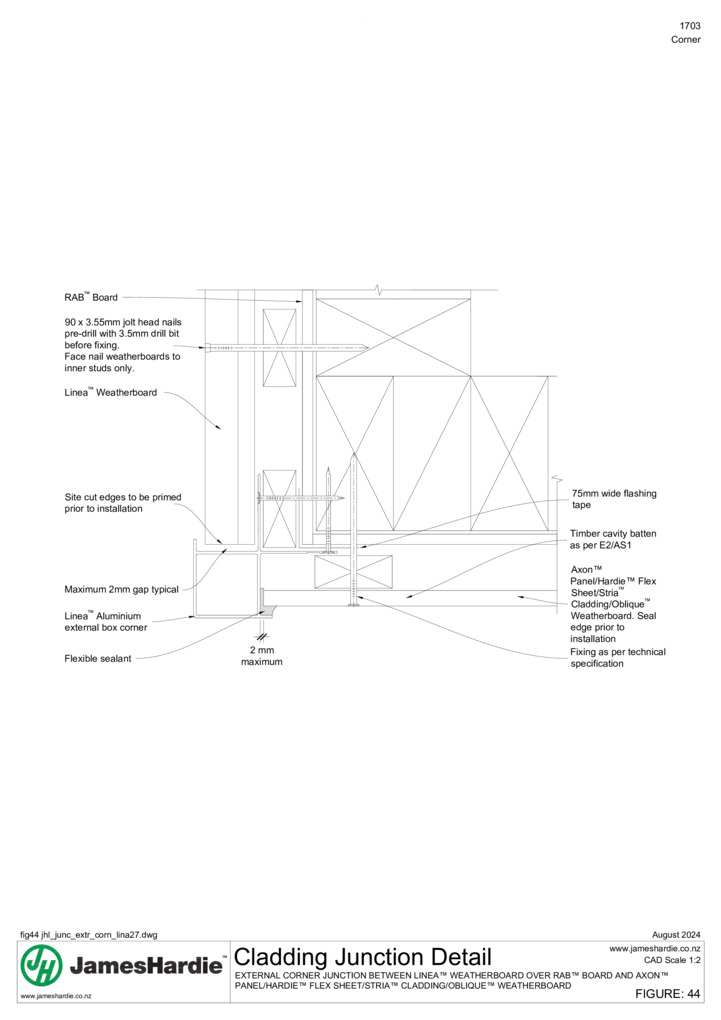 1703
Corner

RAB™ Board

90 x 3.55mm jolt head nails pre-drill with 3.5mm drill bit before fixing. Face nail weatherboards to inner studs only.

Linea™ Weatherboard

Site cut edges to be primed prior to installation

Maximum 2mm gap typical

Linea™ Aluminium external box corner

Flexible sealant

2 mm maximum

75mm wide flashing tape

Timber cavity batten as per E2/AS1

Axon™ Panel/Hardie™ Flex Sheet/Stria™ Cladding/Oblique™ Weatherboard. Seal edge prior to installation

Fixing as per technical specification

fig44 jhl_junc_extr_corn_lina27.dwg

August 2024

JH JamesHardie™

www.jameshardie.co.nz

Cladding Junction Detail

EXTERNAL CORNER JUNCTION BETWEEN LINEA™ WEATHERBOARD OVER RAB™ BOARD AND AXON™ PANEL/HARDIE™ FLEX SHEET/STRIA™ CLADDING/OBLIQUE™ WEATHERBOARD

www.jameshardie.co.nz
CAD Scale 1:2

FIGURE: 44